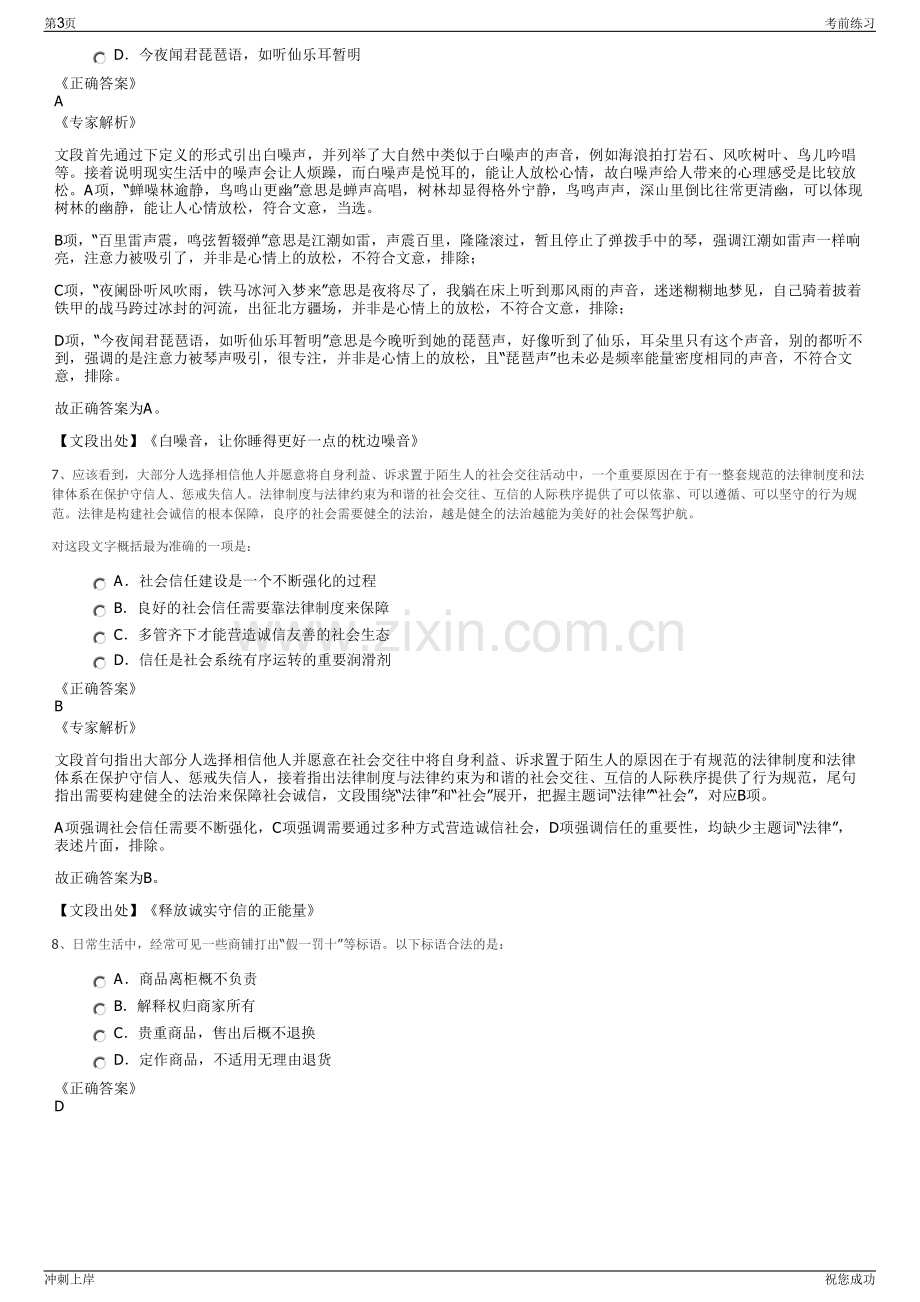 第3页 考前练习

D.今夜闻君琵琶语，如听仙乐耳暂明

《正确答案》
A
《专家解析》

文段首先通过下定义的形式引出白噪声，并列举了大自然中类似于白噪声的声音，例如海浪拍打岩石、风吹树叶、鸟儿吟唱等。接着说明现实生活中的噪声会让人烦躁，而白噪声是悦耳的，能让人放松心情，故白噪声给人带来的心理感受是比较放松。A项，“蝉噪林逾静，鸟鸣山更幽”意思是蝉声高唱，树林却显得格外宁静，鸟鸣声声，深山里倒比往常更清幽，可以体现树林的幽静，能让人心情放松，符合文意，当选。

B项，“百里雷声震，鸣弦暂辍弹”意思是江潮如雷，声震百里，隆隆滚过，暂且停止了弹拨手中的琴，强调江潮如雷声一样响亮，注意力被吸引了，并非是心情上的放松，不符合文意，排除；

C项，“夜阑卧听风吹雨，铁马冰河入梦来”意思是夜将尽了，我躺在床上听到那风雨的声音，迷迷糊糊地梦见，自己骑着披着铁甲的战马跨过冰封的河流，出征北方疆场，并非是心情上的放松，不符合文意，排除；

D项，“今夜闻君琵琶语，如听仙乐耳暂明”意思是今晚听到她的琵琶声，好像听到了仙乐，耳朵里只有这个声音，别的都听不到，强调的是注意力被琴声吸引，很专注，并非是心情上的放松，且“琵琶声”也未必是频率能量密度相同的声音，不符合文意，排除。

故正确答案为A。

【文段出处】《白噪音，让你睡得更好一点的枕边噪音》

7、应该看到，大部分人选择相信他人并愿意将自身利益、诉求置于陌生人的社会交往活动中，一个重要原因在于有一整套规范的法律制度和法律体系在保护守信人、惩戒失信人。法律制度与法律约束为和谐的社会交往、互信的人际秩序提供了可以依靠、可以遵循、可以坚守的行为规范。法律是构建社会诚信的根本保障，良序的社会需要健全的法治，越是健全的法治越能为美好的社会保驾护航。

对这段文字概括最为准确的一项是：

A.社会信任建设是一个不断强化的过程
B.良好的社会信任需要靠法律制度来保障
C.多管齐下才能营造诚信友善的社会生态
D.信任是社会系统有序运转的重要润滑剂

《正确答案》
B
《专家解析》

文段首句指出大部分人选择相信他人并愿意在社会交往中将自身利益、诉求置于陌生人的原因在于有规范的法律制度和法律体系在保护守信人、惩戒失信人，接着指出法律制度与法律约束为和谐的社会交往、互信的人际秩序提供了行为规范，尾句指出需要构建健全的法治来保障社会诚信，文段围绕“法律”和“社会”展开，把握主题词“法律”“社会”，对应B项。

A项强调社会信任需要不断强化，C项强调需要通过多种方式营造诚信社会，D项强调信任的重要性，均缺少主题词“法律”，表述片面，排除。

故正确答案为B。

【文段出处】《释放诚实守信的正能量》

8、日常生活中，经常可见一些商铺打出“假一罚十”等标语。以下标语合法的是：

A.商品离柜概不负责
B.解释权归商家所有
C.贵重商品，售出后概不退换
D.定作商品，不适用无理由退货

《正确答案》
D

冲刺上岸 祝您成功

www.zixin.com.cn